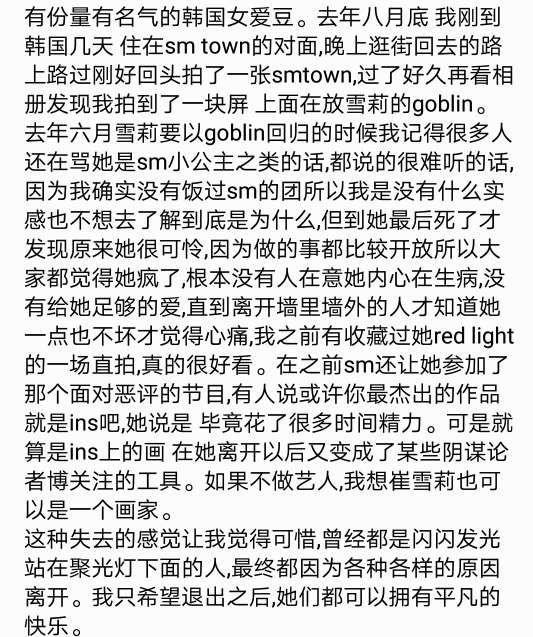 有份量有名气的韩国女爱豆。去年八月底 我刚到韩国几天 住在sm town的对面,晚上逛街回去的路上路过刚好回头拍了一张smtown,过了好久再看相册发现我拍到了一块屏 上面在放雪莉的goblin。去年六月雪莉要以goblin回归的时候我记得很多人还在骂她是sm小公主之类的话,都说的很难听的话,因为我确实没有饭过sm的团所以我是没有什么实感也不想去了解到底是为什么,但到她最后死了才发现原来她很可怜,因为做的事都比较开放所以大家都觉得她疯了,根本没有人在意她内心在生病,没有给她足够的爱,直到离开墙里墙外的人才知道她一点也不坏才觉得心痛,我之前有收藏过她red light的一场直拍,真的很好看。在之前sm还让她参加了那个面对恶评的节目,有人说或许你最杰出的作品就是ins吧,她说是 毕竟花了很多时间精力。可是就算是ins上的画 在她离开以后又变成了某些阴谋论者博关注的工具。如果不做艺人,我想崔雪莉也可以是一个画家。
这种失去的感觉让我觉得可惜,曾经都是闪闪发光站在聚光灯下面的人,最终都因为各种各样的原因离开。我只希望退出之后,她们都可以拥有平凡的快乐。